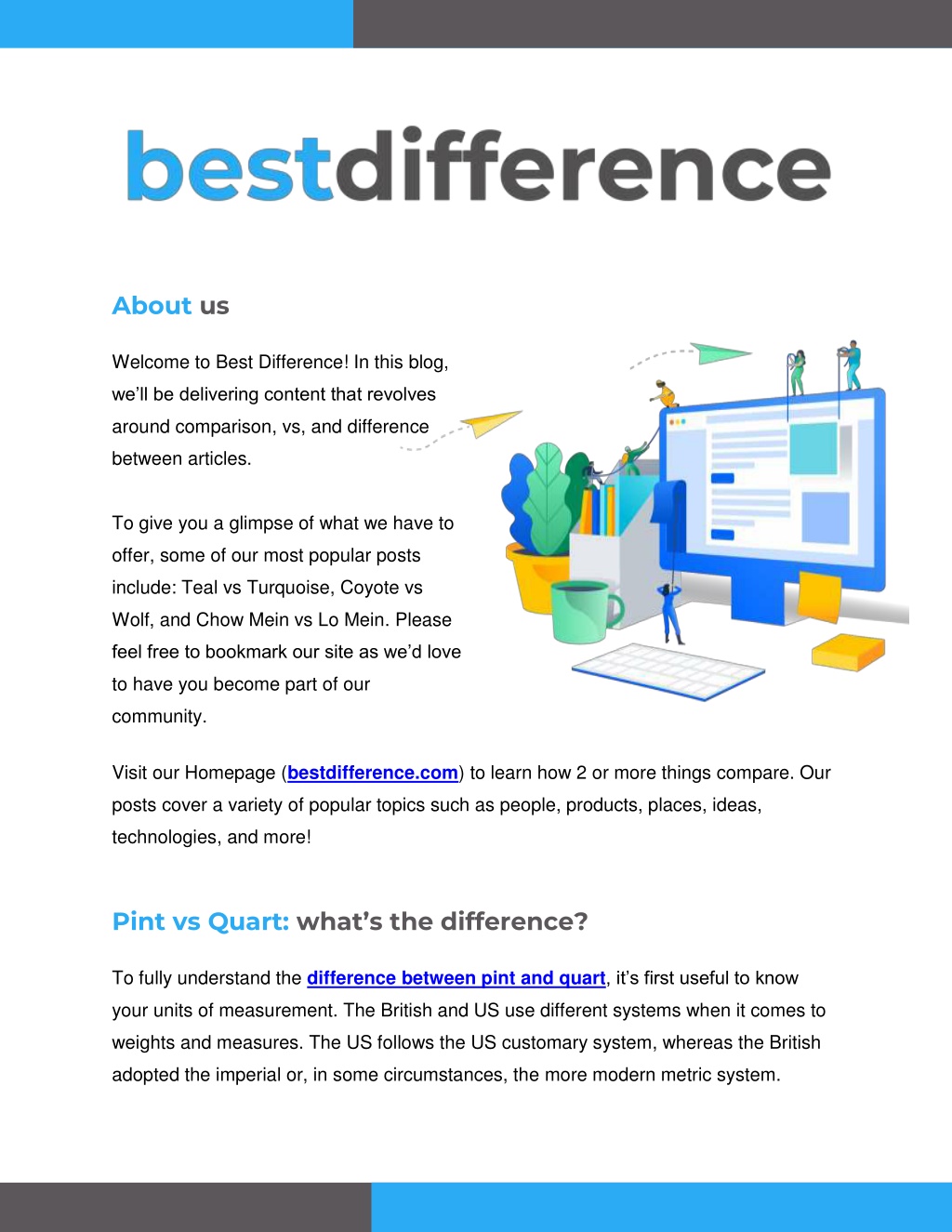 bestdifference

About us

Welcome to Best Difference! In this blog, we'll be delivering content that revolves around comparison, vs, and difference between articles.

To give you a glimpse of what we have to offer, some of our most popular posts include: Teal vs Turquoise, Coyote vs Wolf, and Chow Mein vs Lo Mein. Please feel free to bookmark our site as we'd love to have you become part of our community.

Visit our Homepage (bestdifference.com) to learn how 2 or more things compare. Our posts cover a variety of popular topics such as people, products, places, ideas, technologies, and more!

Pint vs Quart: what's the difference?

To fully understand the difference between pint and quart, it's first useful to know your units of measurement. The British and US use different systems when it comes to weights and measures. The US follows the US customary system, whereas the British adopted the imperial or, in some circumstances, the more modern metric system.